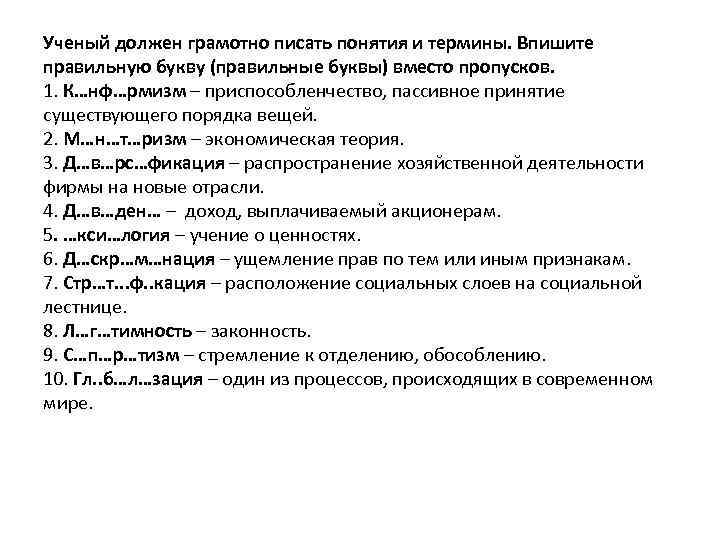 Ученый должен грамотно писать понятия и термины. Впишите правильную букву (правильные буквы) вместо пропусков.
1. К…нф…рмизм – приспособленчество, пассивное принятие существующего порядка вещей.
2. М…н…т…ризм – экономическая теория.
3. Д…в…рс…фикация – распространение хозяйственной деятельности фирмы на новые отрасли.
4. Д…в…ден… – доход, выплачиваемый акционерам.
5. …кси…логия – учение о ценностях.
6. Д…скр…м…нация – ущемление прав по тем или иным признакам.
7. Стр…т...ф..кация – расположение социальных слоев на социальной лестнице.
8. Л…г…тимность – законность.
9. С…п…р…тизм – стремление к отделению, обособлению.
10. Гл..б…л…зация – один из процессов, происходящих в современном мире.